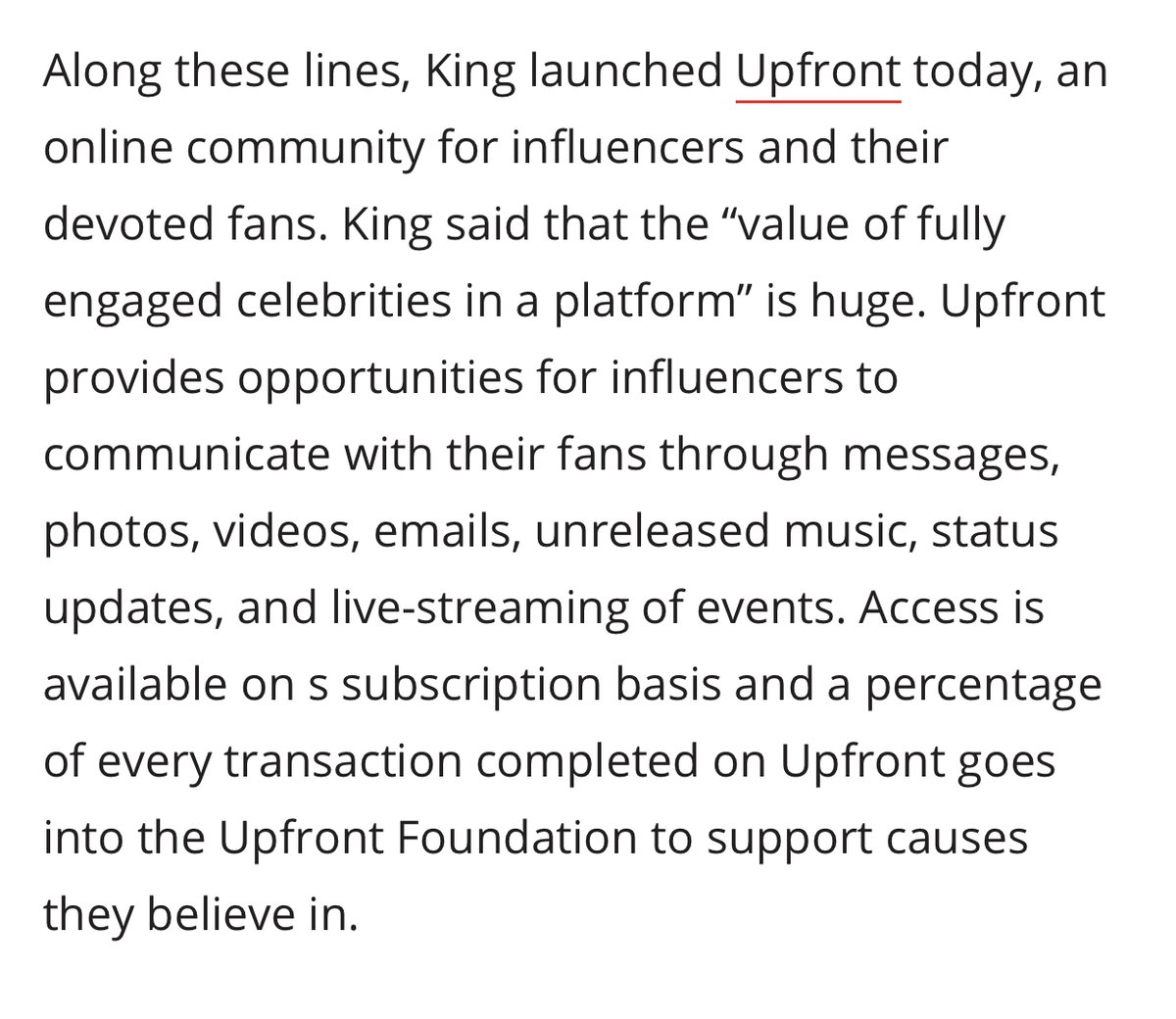 Along these lines, King launched Upfront today, an online community for influencers and their devoted fans. King said that the “value of fully engaged celebrities in a platform” is huge. Upfront provides opportunities for influencers to communicate with their fans through messages, photos, videos, emails, unreleased music, status updates, and live-streaming of events. Access is available on s subscription basis and a percentage of every transaction completed on Upfront goes into the Upfront Foundation to support causes they believe in.